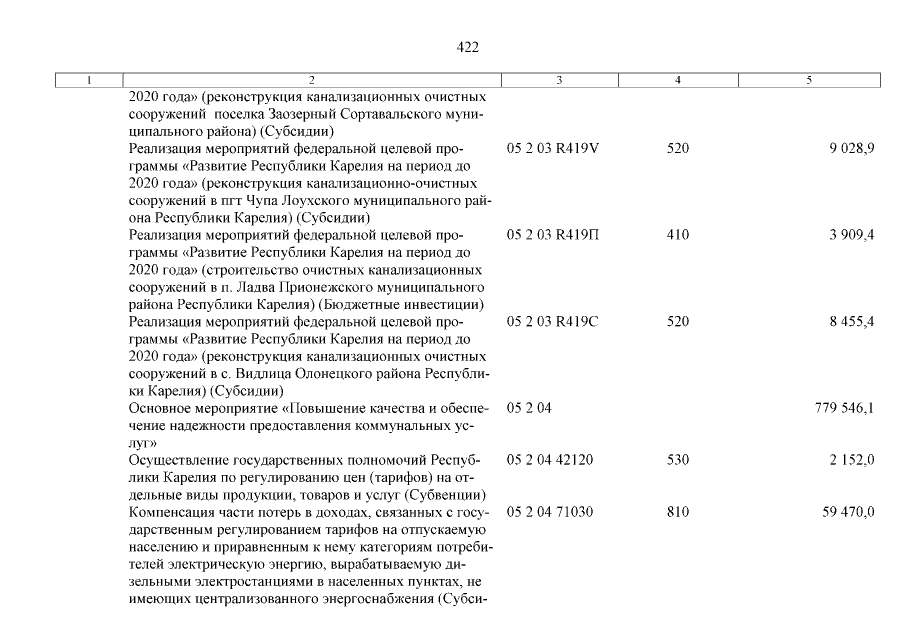 422

| 1 | 2 | 3 | 4 | 5 |
|---|---|---|---|---|
| | 2020 года» (реконструкция канализационных очистных сооружений поселка Заозерный Сортавальского муниципального района) (Субсидии) | | | |
| | Реализация мероприятий федеральной целевой программы «Развитие Республики Карелия на период до 2020 года» (реконструкция канализационно-очистных сооружений в пгт Чупа Лоухского муниципального района Республики Карелия) (Субсидии) | 05 2 03 R419V | 520 | 9 028,9 |
| | Реализация мероприятий федеральной целевой программы «Развитие Республики Карелия на период до 2020 года» (строительство очистных канализационных сооружений в п. Ладва Прионежского муниципального района Республики Карелия) (Бюджетные инвестиции) | 05 2 03 R419П | 410 | 3 909,4 |
| | Реализация мероприятий федеральной целевой программы «Развитие Республики Карелия на период до 2020 года» (реконструкция канализационных очистных сооружений в с. Видлица Олонецкого района Республики Карелия) (Субсидии) | 05 2 03 R419С | 520 | 8 455,4 |
| | Основное мероприятие «Повышение качества и обеспечение надежности предоставления коммунальных услуг» | 05 2 04 | | 779 546,1 |
| | Осуществление государственных полномочий Республики Карелия по регулированию цен (тарифов) на отдельные виды продукции, товаров и услуг (Субвенции) | 05 2 04 42120 | 530 | 2 152,0 |
| | Компенсация части потерь в доходах, связанных с государственным регулированием тарифов на отпускаемую населению и приравненным к нему категориям потребителей электрическую энергию, вырабатываемую дизельными электростанциями в населенных пунктах, не имеющих централизованного энергоснабжения (Субси- | 05 2 04 71030 | 810 | 59 470,0 |